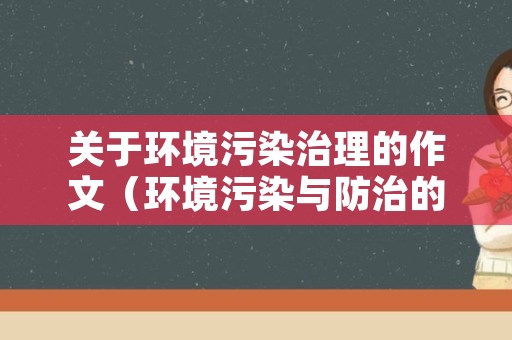 关于环境污染治理的作文（环境污染与防治的